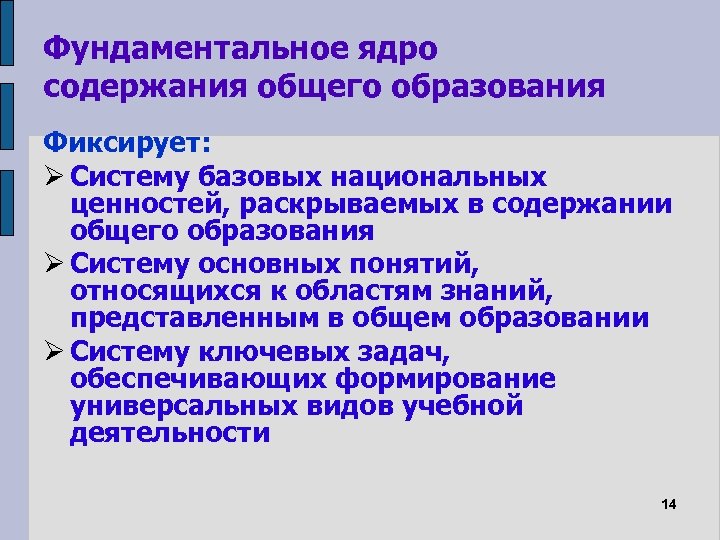 Фундаментальное ядро содержания общего образования

Фиксирует:

➢ Систему базовых национальных ценностей, раскрываемых в содержании общего образования

➢ Систему основных понятий, относящихся к областям знаний, представленным в общем образовании

➢ Систему ключевых задач, обеспечивающих формирование универсальных видов учебной деятельности

14